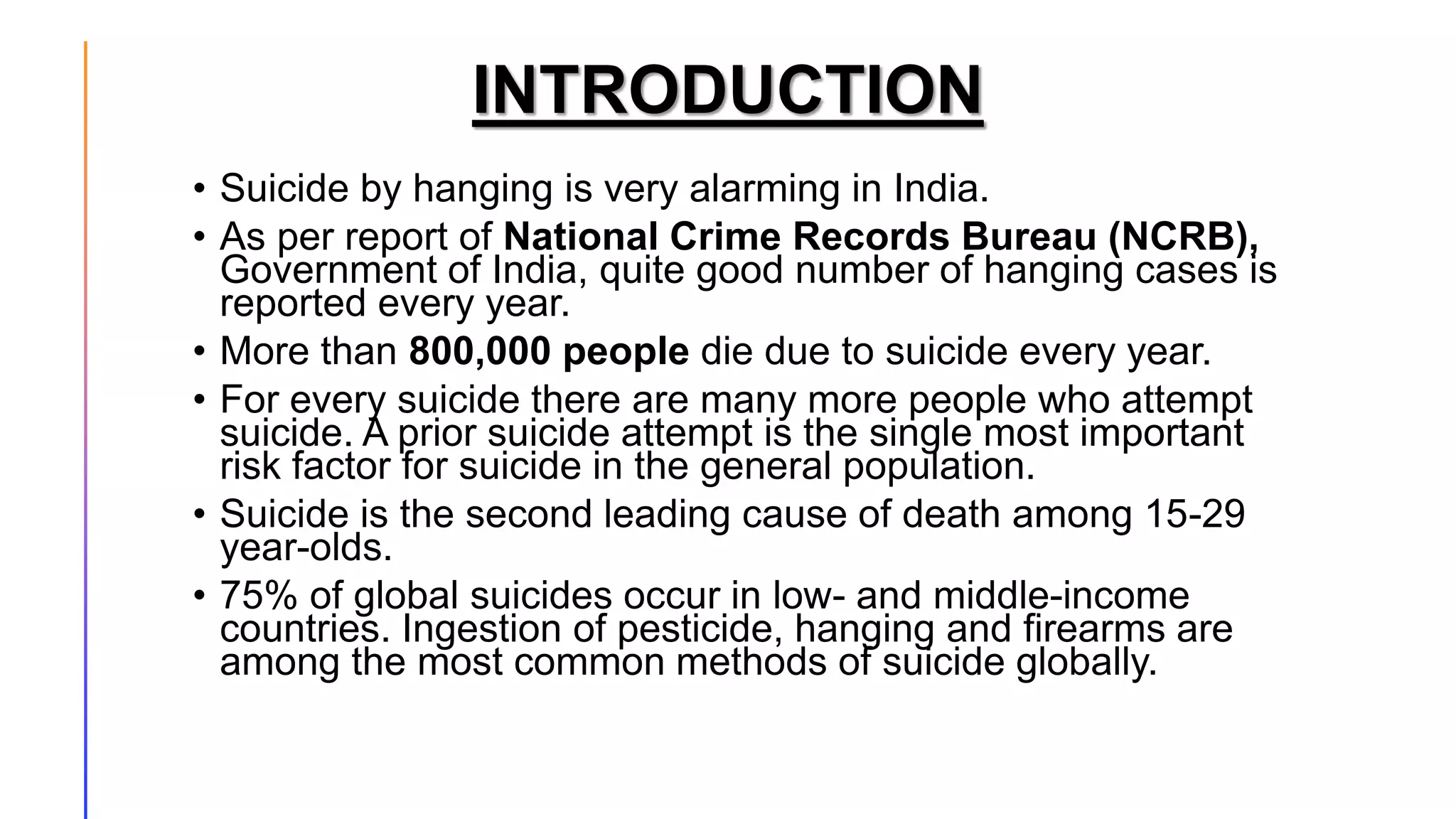 INTRODUCTION

• Suicide by hanging is very alarming in India.
• As per report of National Crime Records Bureau (NCRB), Government of India, quite good number of hanging cases is reported every year.
• More than 800,000 people die due to suicide every year.
• For every suicide there are many more people who attempt suicide. A prior suicide attempt is the single most important risk factor for suicide in the general population.
• Suicide is the second leading cause of death among 15-29 year-olds.
• 75% of global suicides occur in low- and middle-income countries. Ingestion of pesticide, hanging and firearms are among the most common methods of suicide globally.